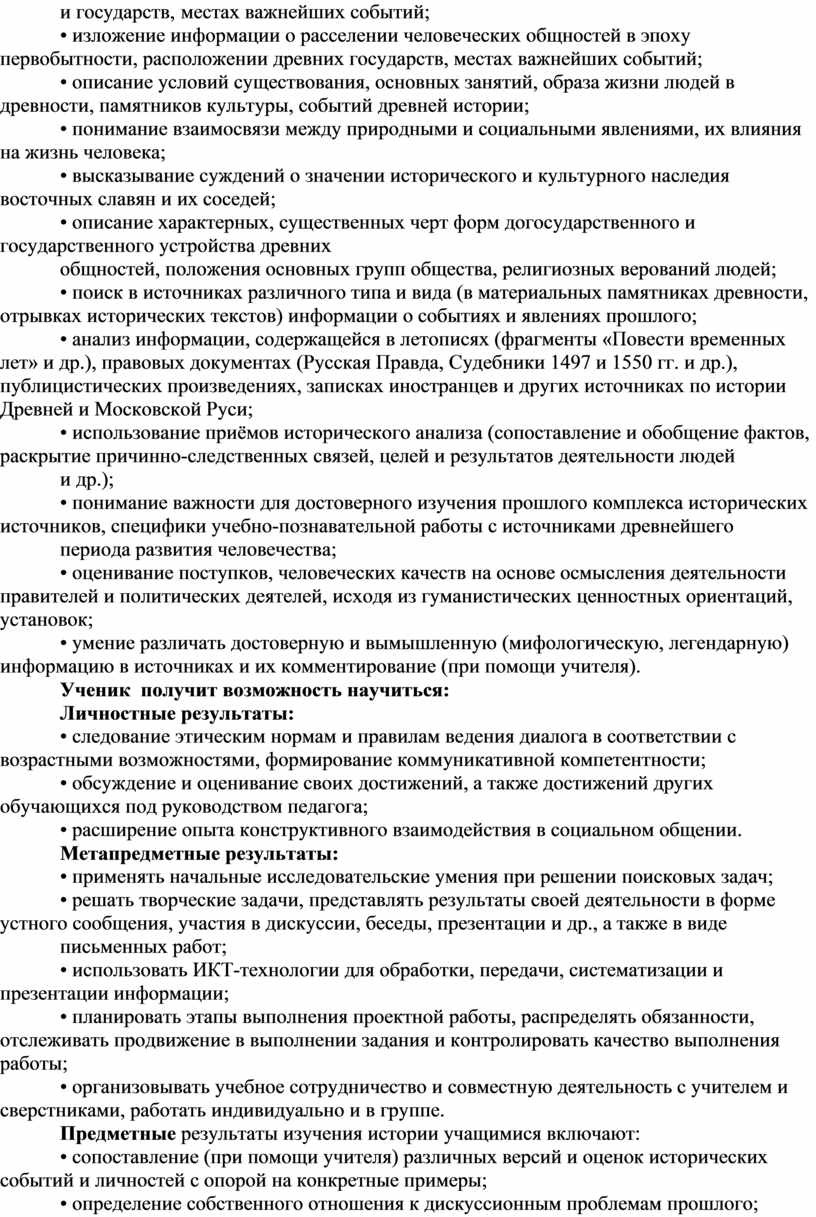 и государств, местах важнейших событий;

• изложение информации о расселении человеческих общностей в эпоху первобытности, расположении древних государств, местах важнейших событий;

• описание условий существования, основных занятий, образа жизни людей в древности, памятников культуры, событий древней истории;

• понимание взаимосвязи между природными и социальными явлениями, их влияния на жизнь человека;

• высказывание суждений о значении исторического и культурного наследия восточных славян и их соседей;

• описание характерных, существенных черт форм догосударственного и государственного устройства древних

общностей, положения основных групп общества, религиозных верований людей;

• поиск в источниках различного типа и вида (в материальных памятниках древности, отрывках исторических текстов) информации о событиях и явлениях прошлого;

• анализ информации, содержащейся в летописях (фрагменты «Повести временных лет» и др.), правовых документах (Русская Правда, Судебники 1497 и 1550 гг. и др.), публицистических произведениях, записках иностранцев и других источниках по истории Древней и Московской Руси;

• использование приёмов исторического анализа (сопоставление и обобщение фактов, раскрытие причинно-следственных связей, целей и результатов деятельности людей

и др.);

• понимание важности для достоверного изучения прошлого комплекса исторических источников, специфики учебно-познавательной работы с источниками древнейшего

периода развития человечества;

• оценивание поступков, человеческих качеств на основе осмысления деятельности правителей и политических деятелей, исходя из гуманистических ценностных ориентаций, установок;

• умение различать достоверную и вымышленную (мифологическую, легендарную) информацию в источниках и их комментирование (при помощи учителя).

Ученик получит возможность научиться:

Личностные результаты:

• следование этическим нормам и правилам ведения диалога в соответствии с возрастными возможностями, формирование коммуникативной компетентности;

• обсуждение и оценивание своих достижений, а также достижений других обучающихся под руководством педагога;

• расширение опыта конструктивного взаимодействия в социальном общении.

Метапредметные результаты:

• применять начальные исследовательские умения при решении поисковых задач;

• решать творческие задачи, представлять результаты своей деятельности в форме устного сообщения, участия в дискуссии, беседы, презентации и др., а также в виде

письменных работ;

• использовать ИКТ-технологии для обработки, передачи, систематизации и презентации информации;

• планировать этапы выполнения проектной работы, распределять обязанности, отслеживать продвижение в выполнении задания и контролировать качество выполнения работы;

• организовывать учебное сотрудничество и совместную деятельность с учителем и сверстниками, работать индивидуально и в группе.

Предметные результаты изучения истории учащимися включают:

• сопоставление (при помощи учителя) различных версий и оценок исторических событий и личностей с опорой на конкретные примеры;

• определение собственного отношения к дискуссионным проблемам прошлого;